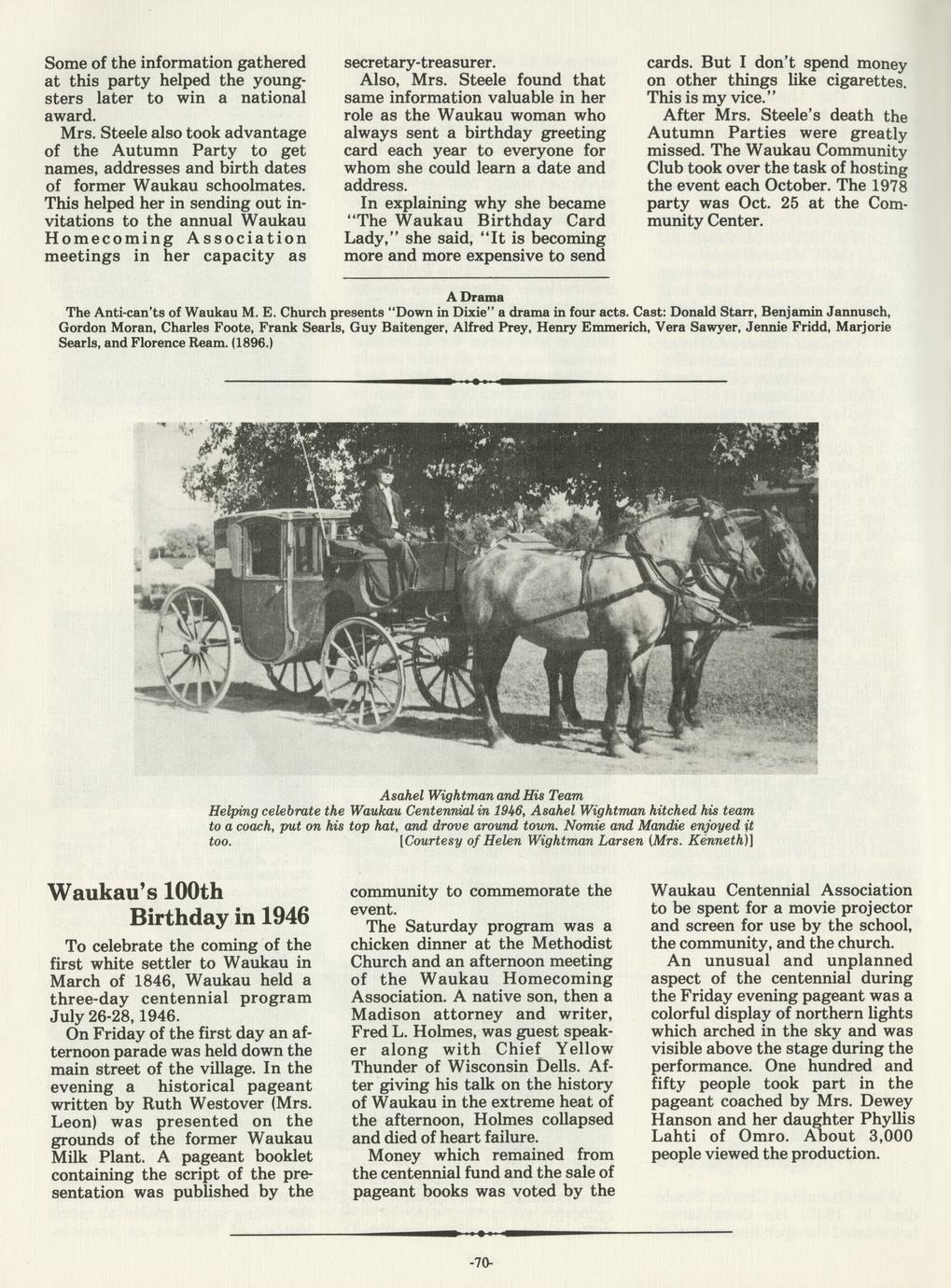 Some of the information gathered at this party helped the youngsters later to win a national award.

Mrs. Steele also took advantage of the Autumn Party to get names, addresses and birth dates of former Waukau schoolmates. This helped her in sending out invitations to the annual Waukau Homecoming Association meetings in her capacity as secretary-treasurer.

Also, Mrs. Steele found that same information valuable in her role as the Waukau woman who always sent a birthday greeting card each year to everyone for whom she could learn a date and address.

In explaining why she became "The Waukau Birthday Card Lady," she said, "It is becoming more and more expensive to send cards. But I don't spend money on other things like cigarettes. This is my vice."

After Mrs. Steele's death the Autumn Parties were greatly missed. The Waukau Community Club took over the task of hosting the event each October. The 1978 party was Oct. 25 at the Community Center.

A Drama
The Anti-can'ts of Waukau M. E. Church presents "Down in Dixie" a drama in four acts. Cast: Donald Starr, Benjamin Jannusch, Gordon Moran, Charles Foote, Frank Searls, Guy Baitenger, Alfred Prey, Henry Emmerich, Vera Sawyer, Jennie Fridd, Marjorie Searls, and Florence Ream. (1896.)

Asahel Wightman and His Team
Helping celebrate the Waukau Centennial in 1946, Asahel Wightman hitched his team to a coach, put on his top hat, and drove around town. Nomie and Mandie enjoyed it too. [Courtesy of Helen Wightman Larsen (Mrs. Kenneth)]

Waukau's 100th Birthday in 1946

To celebrate the coming of the first white settler to Waukau in March of 1846, Waukau held a three-day centennial program July 26-28, 1946.

On Friday of the first day an afternoon parade was held down the main street of the village. In the evening a historical pageant written by Ruth Westover (Mrs. Leon) was presented on the grounds of the former Waukau Milk Plant. A pageant booklet containing the script of the presentation was published by the community to commemorate the event.

The Saturday program was a chicken dinner at the Methodist Church and an afternoon meeting of the Waukau Homecoming Association. A native son, then a Madison attorney and writer, Fred L. Holmes, was guest speaker along with Chief Yellow Thunder of Wisconsin Dells. After giving his talk on the history of Waukau in the extreme heat of the afternoon, Holmes collapsed and died of heart failure.

Money which remained from the centennial fund and the sale of pageant books was voted by the Waukau Centennial Association to be spent for a movie projector and screen for use by the school, the community, and the church.

An unusual and unplanned aspect of the centennial during the Friday evening pageant was a colorful display of northern lights which arched in the sky and was visible above the stage during the performance. One hundred and fifty people took part in the pageant coached by Mrs. Dewey Hanson and her daughter Phyllis Lahti of Omro. About 3,000 people viewed the production.

-70-